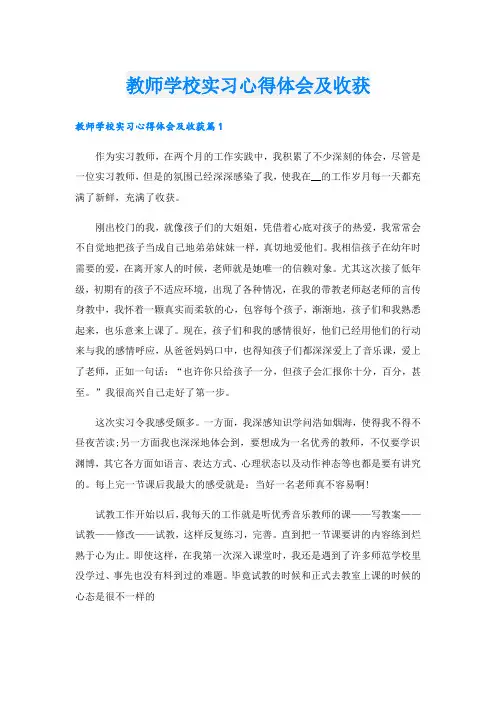 教师学校实习心得体会及收获

教师学校实习心得体会及收获篇1

作为实习教师，在两个月的工作实践中，我积累了不少深刻的体会，尽管是一位实习教师，但是的氛围已经深深感染了我，使我在__的工作岁月每一天都充满了新鲜，充满了收获。

刚出校门的我，就像孩子们的大姐姐，凭借着心底对孩子的热爱，我常常会不自觉地把孩子当成自己地弟弟妹妹一样，真切地爱他们。我相信孩子在幼年时需要的爱，在离开家人的时候，老师就是她唯一的信赖对象。尤其这次接了低年级，初期有的孩子不适应环境，出现了各种情况，在我的带教老师赵老师的言传身教中，我怀着一颗真实而柔软的心，包容每个孩子，渐渐地，孩子们和我熟悉起来，也乐意来上课了。现在，孩子们和我的感情很好，他们已经用他们的行动来与我的感情呼应，从爸爸妈妈口中，也得知孩子们都深深爱上了音乐课，爱上了老师，正如一句话：“也许你只给孩子一分，但孩子会汇报你十分，百分，甚至。”我很高兴自己走好了第一步。

这次实习令我感受颇多。一方面，我深感知识学问浩如烟海，使得我不得不昼夜苦读；另一方面我也深深地体会到，要想成为一名优秀的教师，不仅要学识渊博，其它各方面如语言、表达方式、心理状态以及动作神态等也都是要有讲究的。每上完一节课后我最大的感受就是：当好一名老师真不容易啊！

试教工作开始以后，我每天的工作就是听优秀音乐教师的课——写教案——试教——修改——试教，这样反复练习，完善。直到把一节课要讲的内容练到烂熟于心为止。即使这样，在我第一次深入课堂时，我还是遇到了许多师范学校里没学过、事先也没有料到过的难题。毕竟试教的时候和正式去教室上课的时候的心态是很不一样的